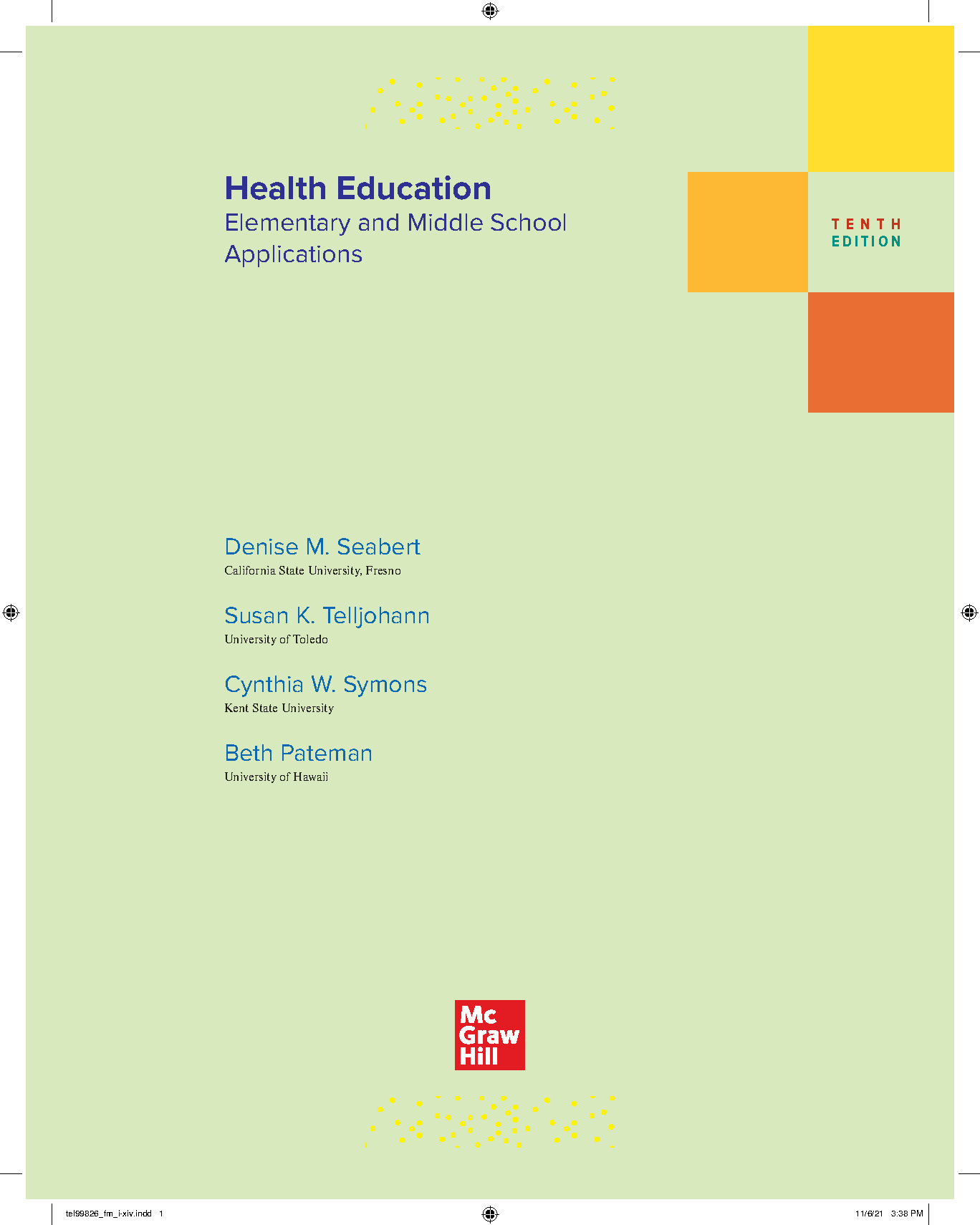 Health Education
Elementary and Middle School Applications

TENTH
EDITION

Denise M. Seabert
California State University, Fresno

Susan K. Telljohann
University of Toledo

Cynthia W. Symons
Kent State University

Beth Pateman
University of Hawaii

Mc
Graw
Hill

tel99826_fm_i-xiv.indd 1

11/6/21 3:38 PM